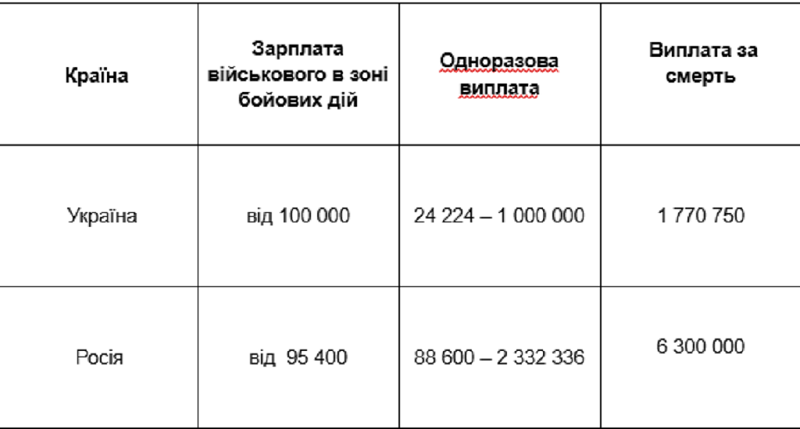 | Країна | Зарплата військового в зоні бойових дій | Одноразова виплата | Виплата за смерть |
|---|---|---|---|
| Україна | від 100 000 | 24 224 – 1 000 000 | 1 770 750 |
| Росія | від 95 400 | 88 600 – 2 332 336 | 6 300 000 |